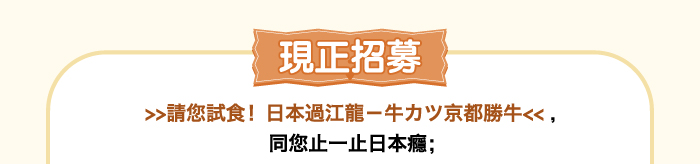 現正招募

>>請您試食！日本過江龍－牛カツ京都勝牛<<，
同您止一止日本癮；